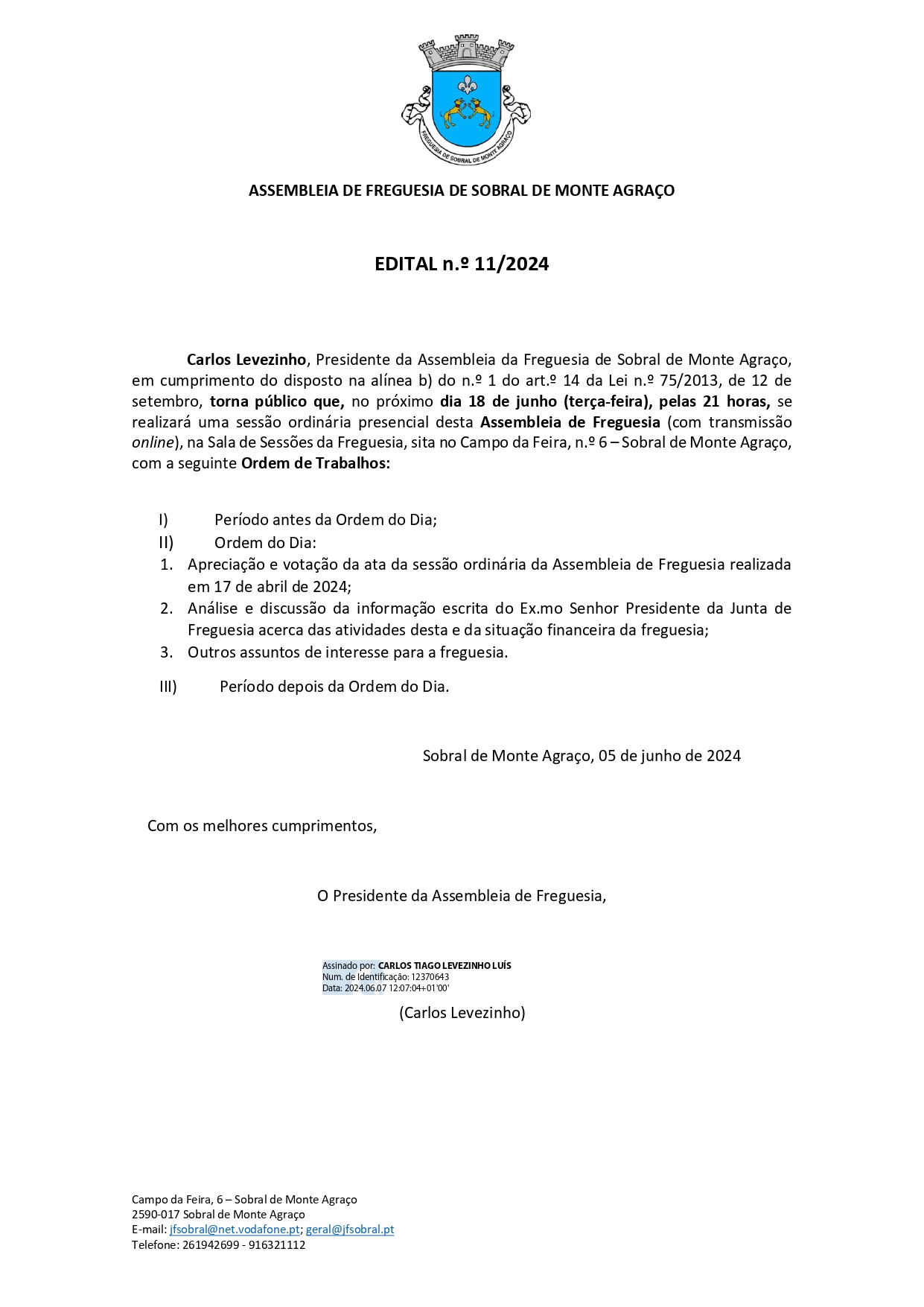 FREGUESIA DE SOBRAL DE MONTE AGRAÇO

ASSEMBLEIA DE FREGUESIA DE SOBRAL DE MONTE AGRAÇO

EDITAL n.º 11/2024

Carlos Levezinho, Presidente da Assembleia da Freguesia de Sobral de Monte Agraço, em cumprimento do disposto na alínea b) do n.º 1 do art.º 14 da Lei n.º 75/2013, de 12 de setembro, torna público que, no próximo dia 18 de junho (terça-feira), pelas 21 horas, se realizará uma sessão ordinária presencial desta Assembleia de Freguesia (com transmissão online), na Sala de Sessões da Freguesia, sita no Campo da Feira, n.º 6 – Sobral de Monte Agraço, com a seguinte Ordem de Trabalhos:

I) Período antes da Ordem do Dia;
II) Ordem do Dia:
1. Apreciação e votação da ata da sessão ordinária da Assembleia de Freguesia realizada em 17 de abril de 2024;
2. Análise e discussão da informação escrita do Ex.mo Senhor Presidente da Junta de Freguesia acerca das atividades desta e da situação financeira da freguesia;
3. Outros assuntos de interesse para a freguesia.
III) Período depois da Ordem do Dia.

Sobral de Monte Agraço, 05 de junho de 2024

Com os melhores cumprimentos,

O Presidente da Assembleia de Freguesia,

Assinado por: CARLOS TIAGO LEVEZINHO LUÍS
Num. de Identificação: 12370643
Data: 2024.06.07 12:07:04+01'00'

(Carlos Levezinho)

Campo da Feira, 6 – Sobral de Monte Agraço
2590-017 Sobral de Monte Agraço
E-mail: jfsobral@net.vodafone.pt; geral@jfsobral.pt
Telefone: 261942699 - 916321112